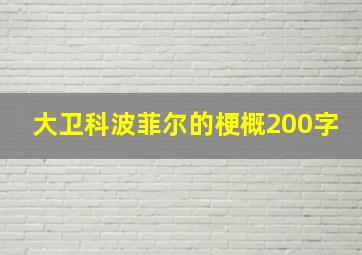 大卫科波菲尔的梗概200字